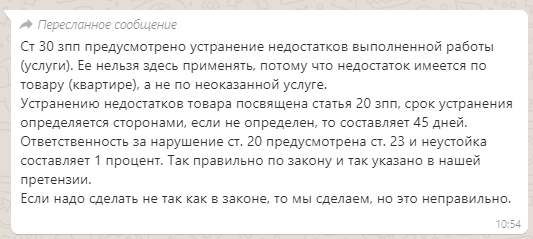 Пересланное сообщение
Ст 30 зпп предусмотрено устранение недостатков выполненной работы (услуги). Ее нельзя здесь применять, потому что недостаток имеется по товару (квартире), а не по неоказанной услуге.
Устранению недостатков товара посвящена статья 20 зпп, срок устранения определяется сторонами, если не определен, то составляет 45 дней.
Ответственность за нарушение ст. 20 предусмотрена ст. 23 и неустойка составляет 1 процент. Так правильно по закону и так указано в нашей претензии.
Если надо сделать не так как в законе, то мы сделаем, но это неправильно.
10:54